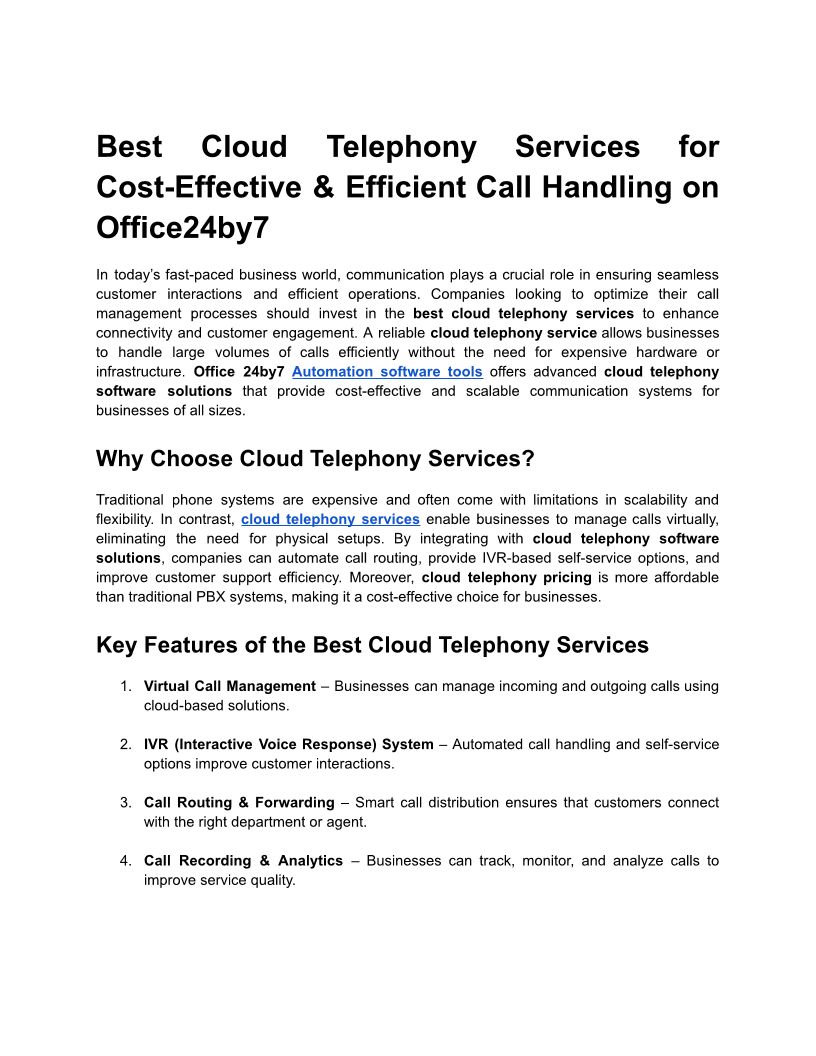 Best Cloud Telephony Services for Cost-Effective & Efficient Call Handling on Office24by7

In today's fast-paced business world, communication plays a crucial role in ensuring seamless customer interactions and efficient operations. Companies looking to optimize their call management processes should invest in the best cloud telephony services to enhance connectivity and customer engagement. A reliable cloud telephony service allows businesses to handle large volumes of calls efficiently without the need for expensive hardware or infrastructure. Office 24by7 Automation software tools offers advanced cloud telephony software solutions that provide cost-effective and scalable communication systems for businesses of all sizes.

Why Choose Cloud Telephony Services?

Traditional phone systems are expensive and often come with limitations in scalability and flexibility. In contrast, cloud telephony services enable businesses to manage calls virtually, eliminating the need for physical setups. By integrating with cloud telephony software solutions, companies can automate call routing, provide IVR-based self-service options, and improve customer support efficiency. Moreover, cloud telephony pricing is more affordable than traditional PBX systems, making it a cost-effective choice for businesses.

Key Features of the Best Cloud Telephony Services

1. Virtual Call Management – Businesses can manage incoming and outgoing calls using cloud-based solutions.

2. IVR (Interactive Voice Response) System – Automated call handling and self-service options improve customer interactions.

3. Call Routing & Forwarding – Smart call distribution ensures that customers connect with the right department or agent.

4. Call Recording & Analytics – Businesses can track, monitor, and analyze calls to improve service quality.